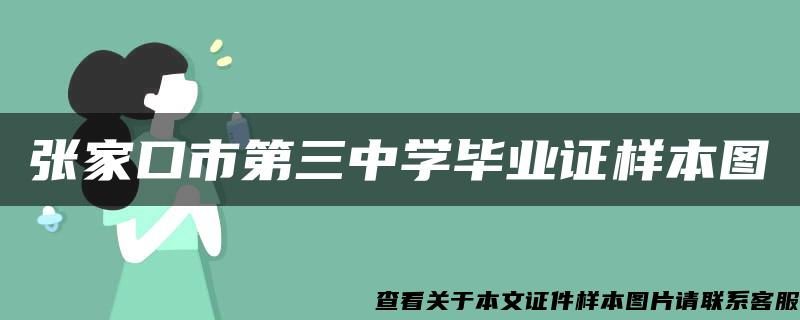 张家口市第三中学毕业证样本图

查看关于本文证件样本图片请联系客服